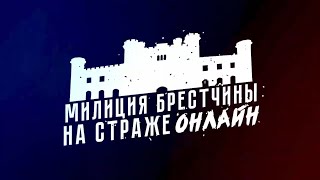 МИЛИЦИЯ БРЕСТЧИНЫ
НА СТРАЖЕ ОНЛАЙН